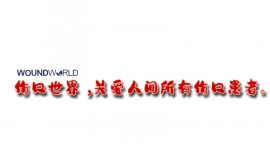 WOUNDWORLD
伤口世界，关爱人间所有伤口患者。